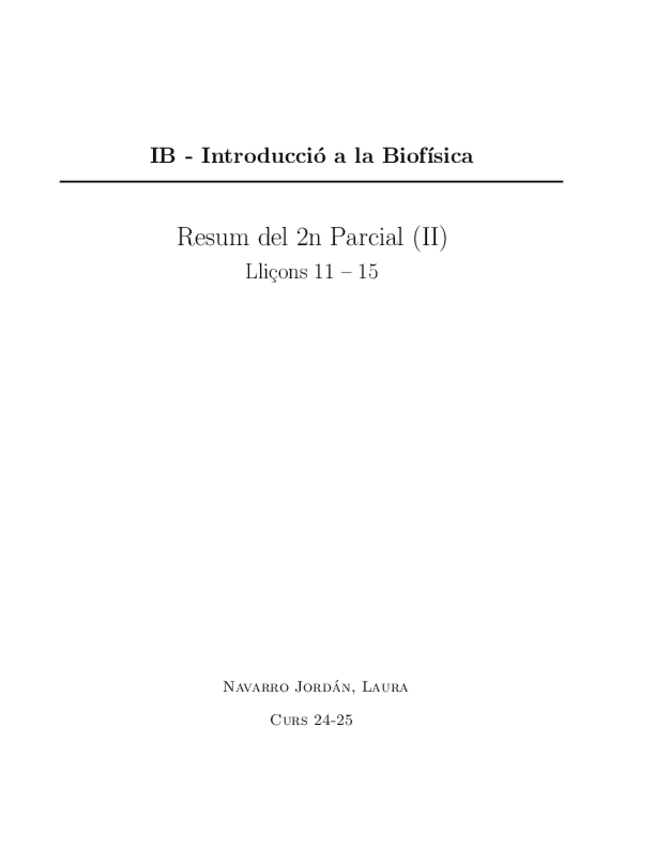 IB - Introducció a la Biofísica

Resum del 2n Parcial (II)
Lliçons 11 – 15

Navarro Jordán, Laura
Curs 24-25